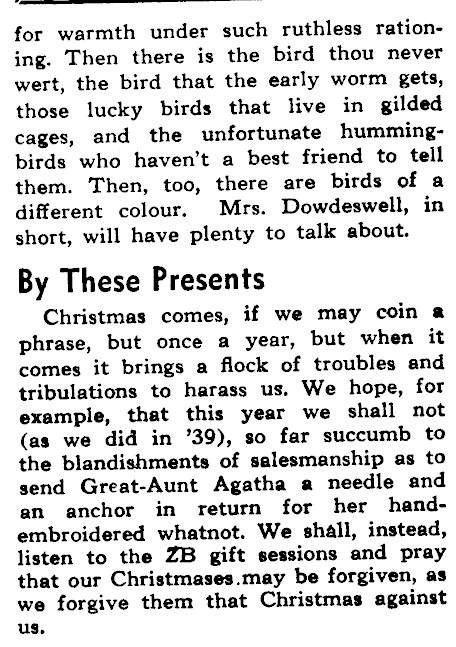 for warmth under such ruthless rationing. Then there is the bird thou never wert, the bird that the early worm gets, those lucky birds that live in gilded cages, and the unfortunate hummingbirds who haven't a best friend to tell them. Then, too, there are birds of a different colour. Mrs. Dowdeswell, in short, will have plenty to talk about.

By These Presents

Christmas comes, if we may coin a phrase, but once a year, but when it comes it brings a flock of troubles and tribulations to harass us. We hope, for example, that this year we shall not (as we did in '39), so far succumb to the blandishments of salesmanship as to send Great-Aunt Agatha a needle and an anchor in return for her hand-embroidered whatnot. We shall, instead, listen to the ZB gift sessions and pray that our Christmases may be forgiven, as we forgive them that Christmas against us.